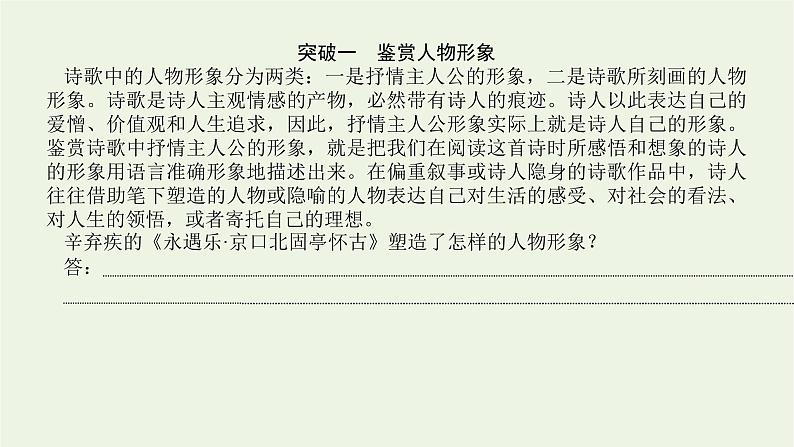 突破一　鉴赏人物形象

诗歌中的人物形象分为两类：一是抒情主人公的形象，二是诗歌所刻画的人物形象。诗歌是诗人主观情感的产物，必然带有诗人的痕迹。诗人以此表达自己的爱憎、价值观和人生追求，因此，抒情主人公形象实际上就是诗人自己的形象。鉴赏诗歌中抒情主人公的形象，就是把我们在阅读这首诗时所感悟和想象的诗人的形象用语言准确形象地描述出来。在偏重叙事或诗人隐身的诗歌作品中，诗人往往借助笔下塑造的人物或隐喻的人物表达自己对生活的感受、对社会的看法、对人生的领悟，或者寄托自己的理想。

辛弃疾的《永遇乐·京口北固亭怀古》塑造了怎样的人物形象？

答：